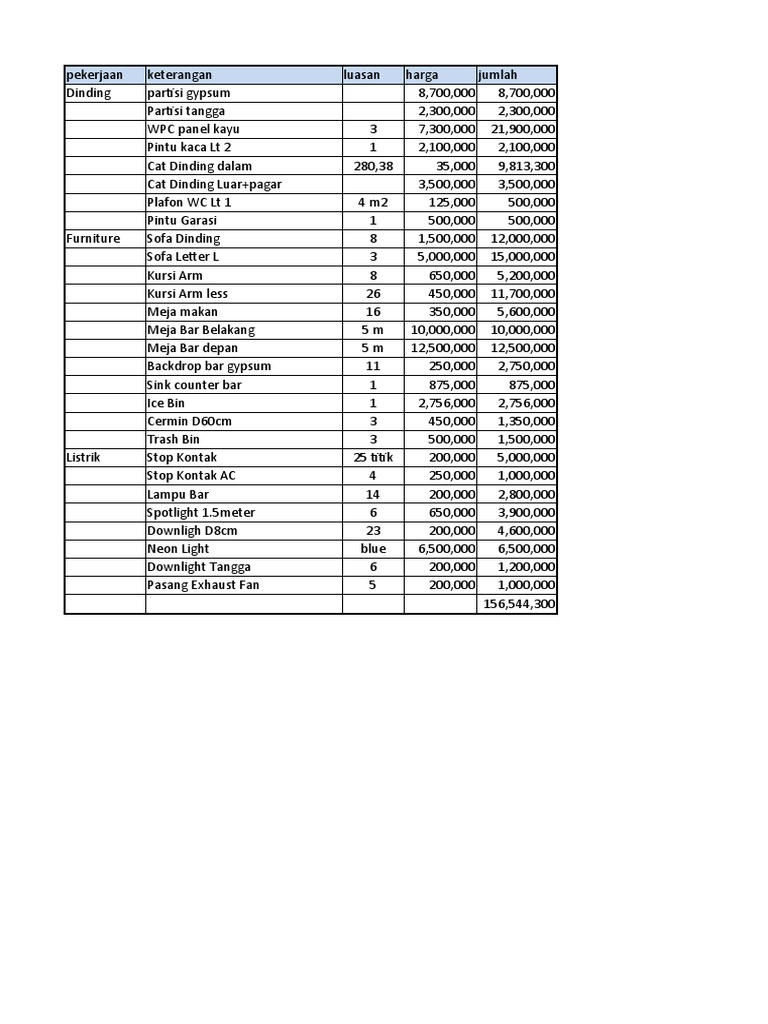 | pekerjaan | keterangan | luasan | harga | jumlah |
|---|---|---|---|---|
| Dinding | partisi gypsum | | 8,700,000 | 8,700,000 |
| | Partisi tangga | | 2,300,000 | 2,300,000 |
| | WPC panel kayu | 3 | 7,300,000 | 21,900,000 |
| | Pintu kaca Lt 2 | 1 | 2,100,000 | 2,100,000 |
| | Cat Dinding dalam | 280,38 | 35,000 | 9,813,300 |
| | Cat Dinding Luar+pagar | | 3,500,000 | 3,500,000 |
| | Plafon WC Lt 1 | 4 m2 | 125,000 | 500,000 |
| | Pintu Garasi | 1 | 500,000 | 500,000 |
| Furniture | Sofa Dinding | 8 | 1,500,000 | 12,000,000 |
| | Sofa Letter L | 3 | 5,000,000 | 15,000,000 |
| | Kursi Arm | 8 | 650,000 | 5,200,000 |
| | Kursi Arm less | 26 | 450,000 | 11,700,000 |
| | Meja makan | 16 | 350,000 | 5,600,000 |
| | Meja Bar Belakang | 5 m | 10,000,000 | 10,000,000 |
| | Meja Bar depan | 5 m | 12,500,000 | 12,500,000 |
| | Backdrop bar gypsum | 11 | 250,000 | 2,750,000 |
| | Sink counter bar | 1 | 875,000 | 875,000 |
| | Ice Bin | 1 | 2,756,000 | 2,756,000 |
| | Cermin D60cm | 3 | 450,000 | 1,350,000 |
| | Trash Bin | 3 | 500,000 | 1,500,000 |
| Listrik | Stop Kontak | 25 titik | 200,000 | 5,000,000 |
| | Stop Kontak AC | 4 | 250,000 | 1,000,000 |
| | Lampu Bar | 14 | 200,000 | 2,800,000 |
| | Spotlight 1.5meter | 6 | 650,000 | 3,900,000 |
| | Downligh D8cm | 23 | 200,000 | 4,600,000 |
| | Neon Light | blue | 6,500,000 | 6,500,000 |
| | Downlight Tangga | 6 | 200,000 | 1,200,000 |
| | Pasang Exhaust Fan | 5 | 200,000 | 1,000,000 |
| | | | | 156,544,300 |